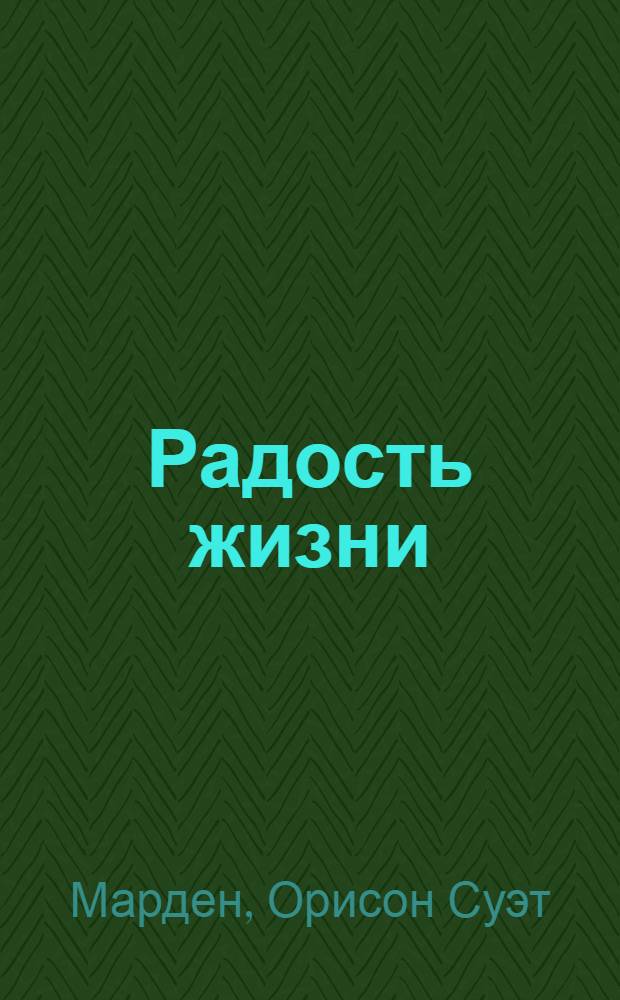 Радость жизни

Марден, Орисон Суэт